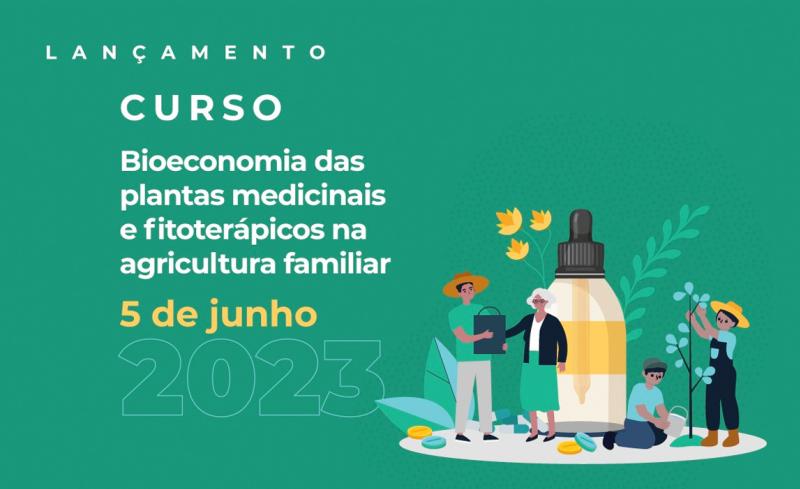 LANÇAMENTO

CURSO

Bioeconomia das plantas medicinais e fitoterápicos na agricultura familiar

5 de junho

2023